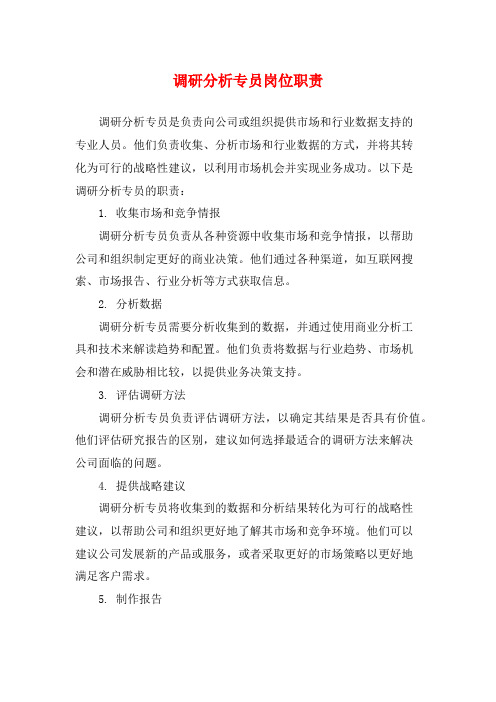 调研分析专员岗位职责

调研分析专员是负责向公司或组织提供市场和行业数据支持的专业人员。他们负责收集、分析市场和行业数据的方式，并将其转化为可行的战略性建议，以利用市场机会并实现业务成功。以下是调研分析专员的职责：

1. 收集市场和竞争情报

调研分析专员负责从各种资源中收集市场和竞争情报，以帮助公司和组织制定更好的商业决策。他们通过各种渠道，如互联网搜索、市场报告、行业分析等方式获取信息。

2. 分析数据

调研分析专员需要分析收集到的数据，并通过使用商业分析工具和技术来解读趋势和配置。他们负责将数据与行业趋势、市场机会和潜在威胁相比较，以提供业务决策支持。

3. 评估调研方法

调研分析专员负责评估调研方法，以确定其结果是否具有价值。他们评估研究报告的区别，建议如何选择最适合的调研方法来解决公司面临的问题。

4. 提供战略建议

调研分析专员将收集到的数据和分析结果转化为可行的战略性建议，以帮助公司和组织更好地了解其市场和竞争环境。他们可以建议公司发展新的产品或服务，或者采取更好的市场策略以更好地满足客户需求。

5. 制作报告